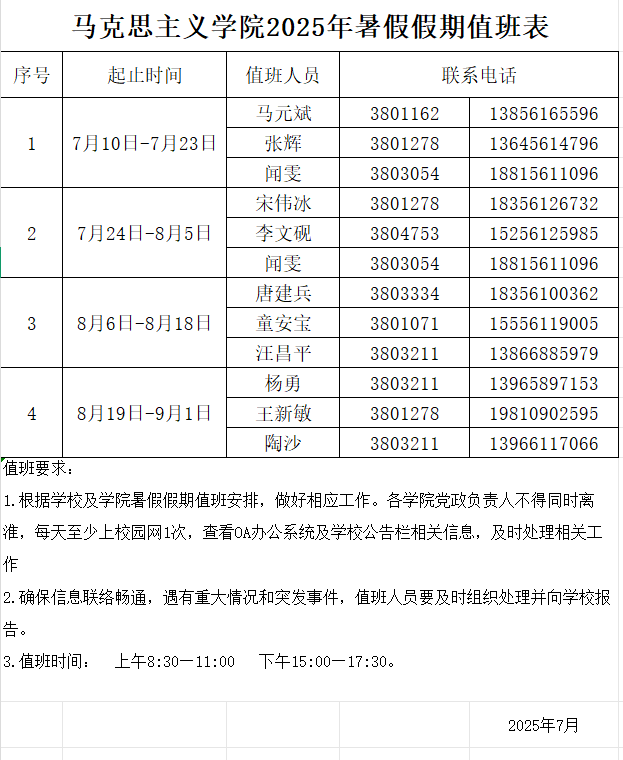 马克思主义学院2025年暑假假期值班表

| 序号 | 起止时间 | 值班人员 | 联系电话 | |
|---|---|---|---|---|
| 1 | 7月10日-7月23日 | 马元斌 | 3801162 | 13856165596 |
| | | 张辉 | 3801278 | 13645614796 |
| | | 闻雯 | 3803054 | 18815611096 |
| 2 | 7月24日-8月5日 | 宋伟冰 | 3801278 | 18356126732 |
| | | 李文砚 | 3804753 | 15256125985 |
| | | 闻雯 | 3803054 | 18815611096 |
| 3 | 8月6日-8月18日 | 唐建兵 | 3803334 | 18356100362 |
| | | 童安宝 | 3801071 | 15556119005 |
| | | 汪昌平 | 3803211 | 13866885979 |
| 4 | 8月19日-9月1日 | 杨勇 | 3803211 | 13965897153 |
| | | 王新敏 | 3801278 | 19810902595 |
| | | 陶沙 | 3803211 | 13966117066 |

值班要求：

1.根据学校及学院暑假假期值班安排，做好相应工作。各学院党政负责人不得同时离淮，每天至少上校园网1次，查看OA办公系统及学校公告栏相关信息，及时处理相关工作

2.确保信息联络畅通，遇有重大情况和突发事件，值班人员要及时组织处理并向学校报告。

3.值班时间： 上午8:30—11:00 下午15:00—17:30。

2025年7月